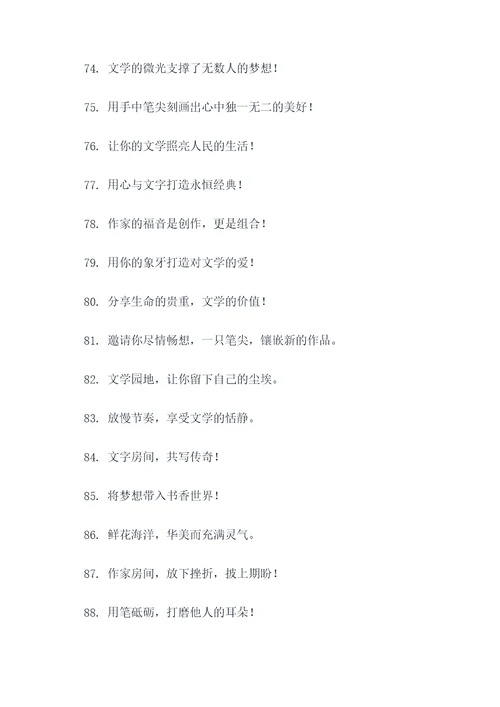 74. 文学的微光支撑了无数人的梦想！

75. 用手中笔尖刻画出心中独一无二的美好！

76. 让你的文学照亮人民的生活！

77. 用心与文字打造永恒经典！

78. 作家的福音是创作，更是组合！

79. 用你的象牙打造对文学的爱！

80. 分享生命的贵重，文学的价值！

81. 邀请你尽情畅想，一只笔尖，镶嵌新的作品。

82. 文学园地，让你留下自己的尘埃。

83. 放慢节奏，享受文学的恬静。

84. 文字房间，共写传奇！

85. 将梦想带入书香世界！

86. 鲜花海洋，华美而充满灵气。

87. 作家房间，放下挫折，披上期盼！

88. 用笔砥砺，打磨他人的耳朵！